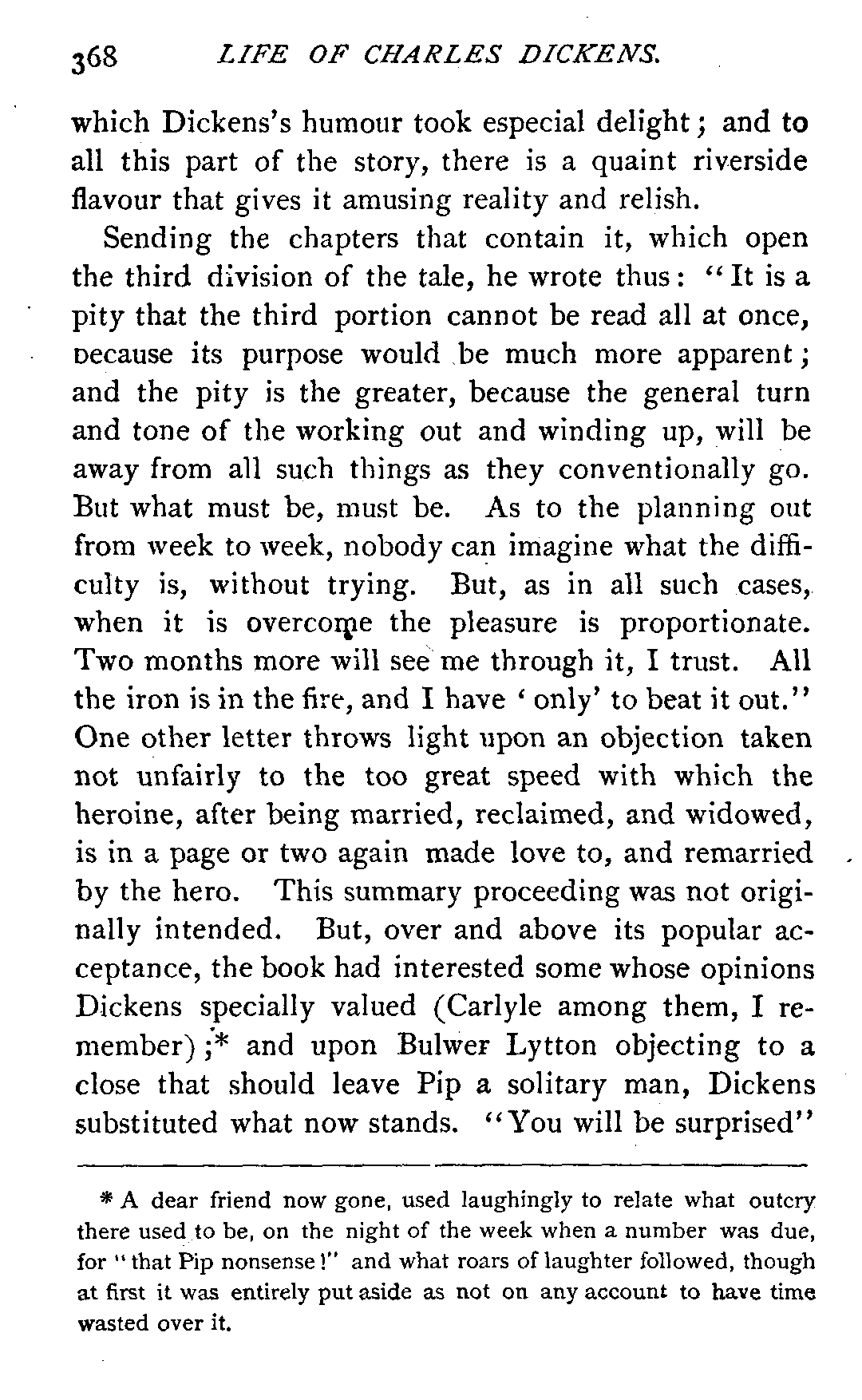 368 LIFE OF CHARLES DICKENS.

which Dickens's humour took especial delight; and to all this part of the story, there is a quaint riverside flavour that gives it amusing reality and relish.

Sending the chapters that contain it, which open the third division of the tale, he wrote thus: "It is a pity that the third portion cannot be read all at once, because its purpose would be much more apparent; and the pity is the greater, because the general turn and tone of the working out and winding up, will be away from all such things as they conventionally go. But what must be, must be. As to the planning out from week to week, nobody can imagine what the difficulty is, without trying. But, as in all such cases, when it is overcome the pleasure is proportionate. Two months more will see me through it, I trust. All the iron is in the fire, and I have 'only' to beat it out." One other letter throws light upon an objection taken not unfairly to the too great speed with which the heroine, after being married, reclaimed, and widowed, is in a page or two again made love to, and remarried by the hero. This summary proceeding was not originally intended. But, over and above its popular acceptance, the book had interested some whose opinions Dickens specially valued (Carlyle among them, I remember);* and upon Bulwer Lytton objecting to a close that should leave Pip a solitary man, Dickens substituted what now stands. "You will be surprised"

* A dear friend now gone, used laughingly to relate what outcry there used to be, on the night of the week when a number was due, for "that Pip nonsense!" and what roars of laughter followed, though at first it was entirely put aside as not on any account to have time wasted over it.